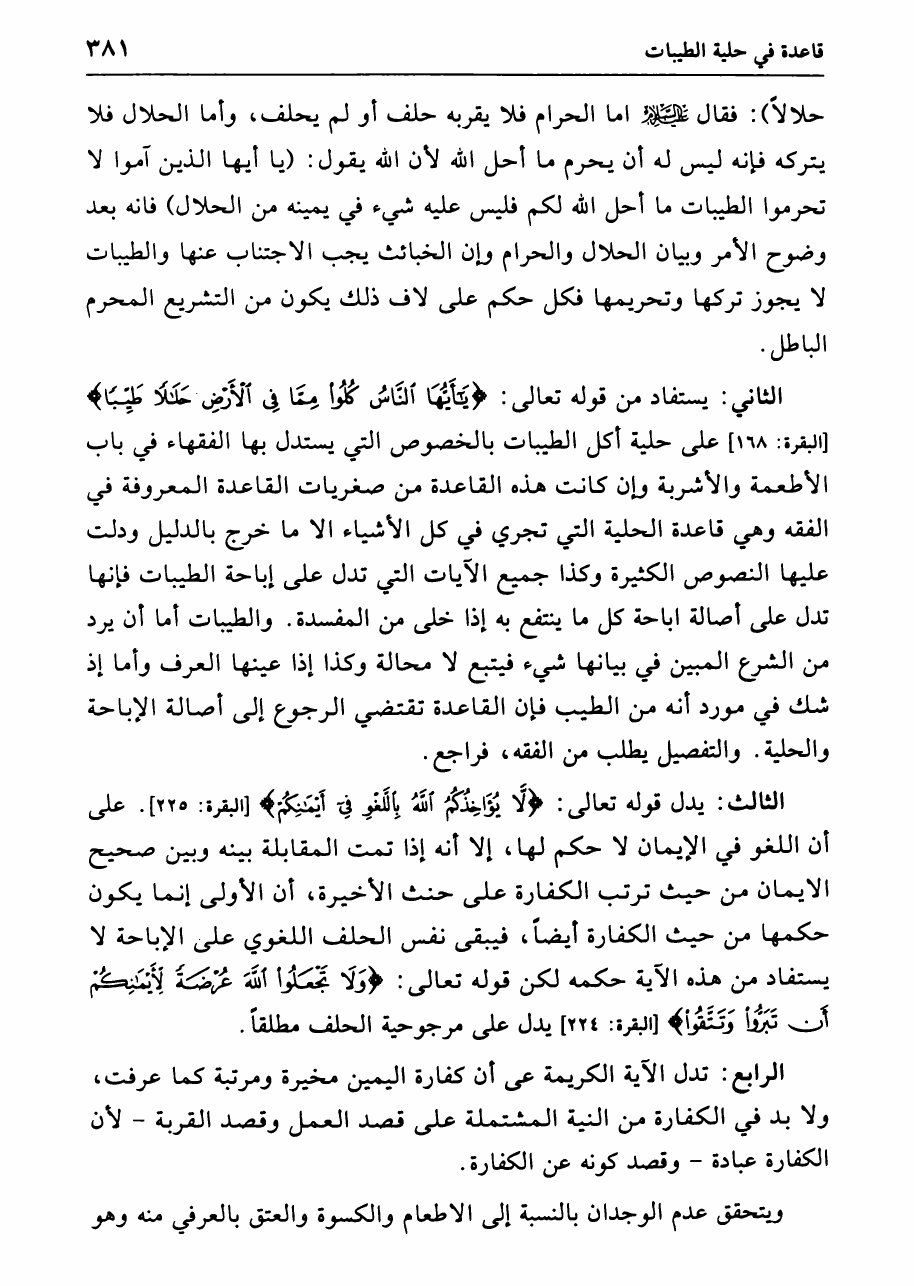 قاعدة في حلية الطيبات ٣٨١

حلالاً): فقال عليه السلام اما الحرام فلا يقربه حلف أو لم يحلف، وأما الحلال فلا يتركه فإنه ليس له أن يحرم ما أحل الله لأن الله يقول: (يا أيها الذين آموا لا تحرموا الطيبات ما أحل الله لكم فليس عليه شيء في يمينه من الحلال) فانه بعد وضوح الأمر وبيان الحلال والحرام وإن الخبائث يجب الاجتناب عنها والطيبات لا يجوز تركها وتحريمها فكل حكم على لاف ذلك يكون من التشريع المحرم الباطل.

الثاني: يستفاد من قوله تعالى: ﴿يَٰٓأَيُّهَا ٱلنَّاسُ كُلُوا۟ مِمَّا فِى ٱلْأَرْضِ حَلَٰلًا طَيِّبًا﴾ [البقرة: ١٦٨] على حلية أكل الطيبات بالخصوص التي يستدل بها الفقهاء في باب الأطعمة والأشربة وإن كانت هذه القاعدة من صغريات القاعدة المعروفة في الفقه وهي قاعدة الحلية التي تجري في كل الأشياء الا ما خرج بالدليل ودلت عليها النصوص الكثيرة وكذا جميع الآيات التي تدل على إباحة الطيبات فإنها تدل على أصالة اباحة كل ما ينتفع به إذا خلى من المفسدة. والطيبات أما أن يرد من الشرع المبين في بيانها شيء فيتبع لا محالة وكذا إذا عينها العرف وأما إذ شك في مورد أنه من الطيب فإن القاعدة تقتضي الرجوع إلى أصالة الإباحة والحلية. والتفصيل يطلب من الفقه، فراجع.

الثالث: يدل قوله تعالى: ﴿لَّا يُؤَاخِذُكُمُ ٱللَّهُ بِٱللَّغْوِ فِىٓ أَيْمَٰنِكُمْ﴾ [البقرة: ٢٢٥]. على أن اللغو في الإيمان لا حكم لها، إلا أنه إذا تمت المقابلة بينه وبين صحيح الايمان من حيث ترتب الكفارة على حنث الأخيرة، أن الأولى إنما يكون حكمها من حيث الكفارة أيضاً، فيبقى نفس الحلف اللغوي على الإباحة لا يستفاد من هذه الآية حكمه لكن قوله تعالى: ﴿وَلَا تَجْعَلُوا۟ ٱللَّهَ عُرْضَةً لِّأَيْمَٰنِكُمْ أَن تَبَرُّوا۟ وَتَتَّقُوا۟﴾ [البقرة: ٢٢٤] يدل على مرجوحية الحلف مطلقاً.

الرابع: تدل الآية الكريمة عى أن كفارة اليمين مخيرة ومرتبة كما عرفت، ولا بد في الكفارة من النية المشتملة على قصد العمل وقصد القربة - لأن الكفارة عبادة - وقصد كونه عن الكفارة.

ويتحقق عدم الوجدان بالنسبة إلى الاطعام والكسوة والعتق بالعرفي منه وهو